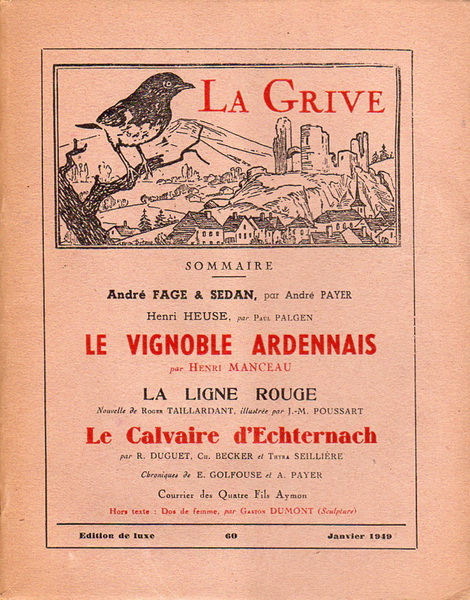 LA GRIVE

SOMMAIRE

André FAGE & SEDAN, par André PAYER

Henri HEUSE, par Paul PALGEN

LE VIGNOBLE ARDENNAIS

par Henri MANCEAU

LA LIGNE ROUGE

Nouvelle de Roger TAILLARDANT, illustrée par J.-M. POUSSART

Le Calvaire d'Echternach

par R. DUGUET, Ch. BECKER et Thyra SEILLIÈRE

Chroniques de E. GOLFOUSE et A. PAYER

Courrier des Quatre Fils Aymon

Hors texte : Dos de femme, par Gaston DUMONT (Sculpture)

Edition de luxe 60 Janvier 1949